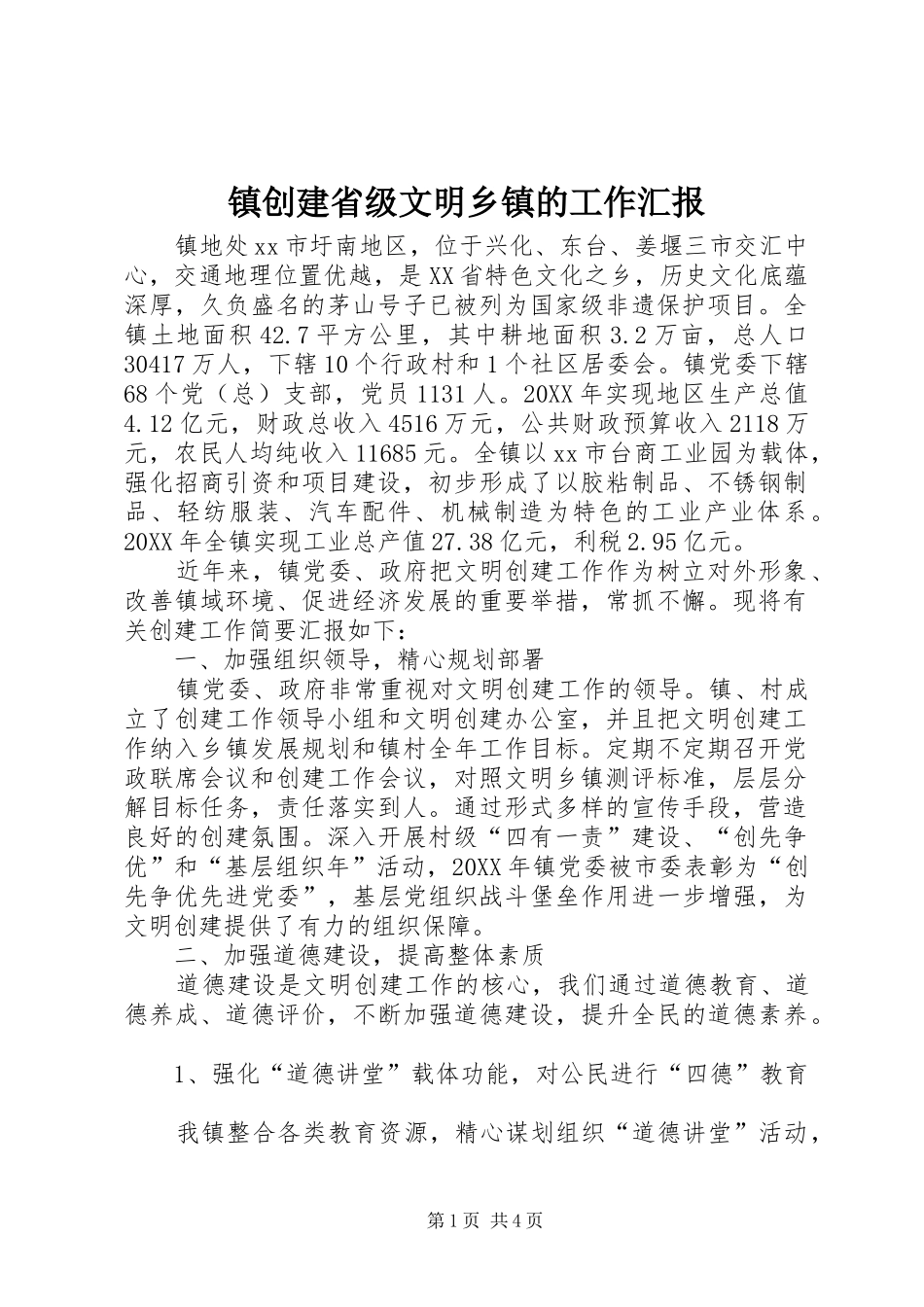 镇创建省级文明乡镇的工作汇报

镇地处xx市圩南地区，位于兴化、东台、姜堰三市交汇中心，交通地理位置优越，是XX省特色文化之乡，历史文化底蕴深厚，久负盛名的茅山号子已被列为国家级非遗保护项目。全镇土地面积42.7平方公里，其中耕地面积3.2万亩，总人口30417万人，下辖10个行政村和1个社区居委会。镇党委下辖68个党（总）支部，党员1131人。20XX年实现地区生产总值4.12亿元，财政总收入4516万元，公共财政预算收入2118万元，农民人均纯收入11685元。全镇以xx市台商工业园为载体，强化招商引资和项目建设，初步形成了以胶粘制品、不锈钢制品、轻纺服装、汽车配件、机械制造为特色的工业产业体系。20XX年全镇实现工业总产值27.38亿元，利税2.95亿元。

近年来，镇党委、政府把文明创建工作作为树立对外形象、改善镇域环境、促进经济发展的重要举措，常抓不懈。现将有关创建工作简要汇报如下：

一、加强组织领导，精心规划部署

镇党委、政府非常重视对文明创建工作的领导。镇、村成立了创建工作领导小组和文明创建办公室，并且把文明创建工作纳入乡镇发展规划和镇村全年工作目标。定期不定期召开党政联席会议和创建工作会议，对照文明乡镇测评标准，层层分解目标任务，责任落实到人。通过形式多样的宣传手段，营造良好的创建氛围。深入开展村级“四有一责”建设、“创先争优”和“基层组织年”活动，20XX年镇党委被市委表彰为“创先争优先进党委”，基层党组织战斗堡垒作用进一步增强，为文明创建提供了有力的组织保障。

二、加强道德建设，提高整体素质

道德建设是文明创建工作的核心，我们通过道德教育、道德养成、道德评价，不断加强道德建设，提升全民的道德素养。

1、强化“道德讲堂”载体功能，对公民进行“四德”教育

我镇整合各类教育资源，精心谋划组织“道德讲堂”活动，

第1页 共4页